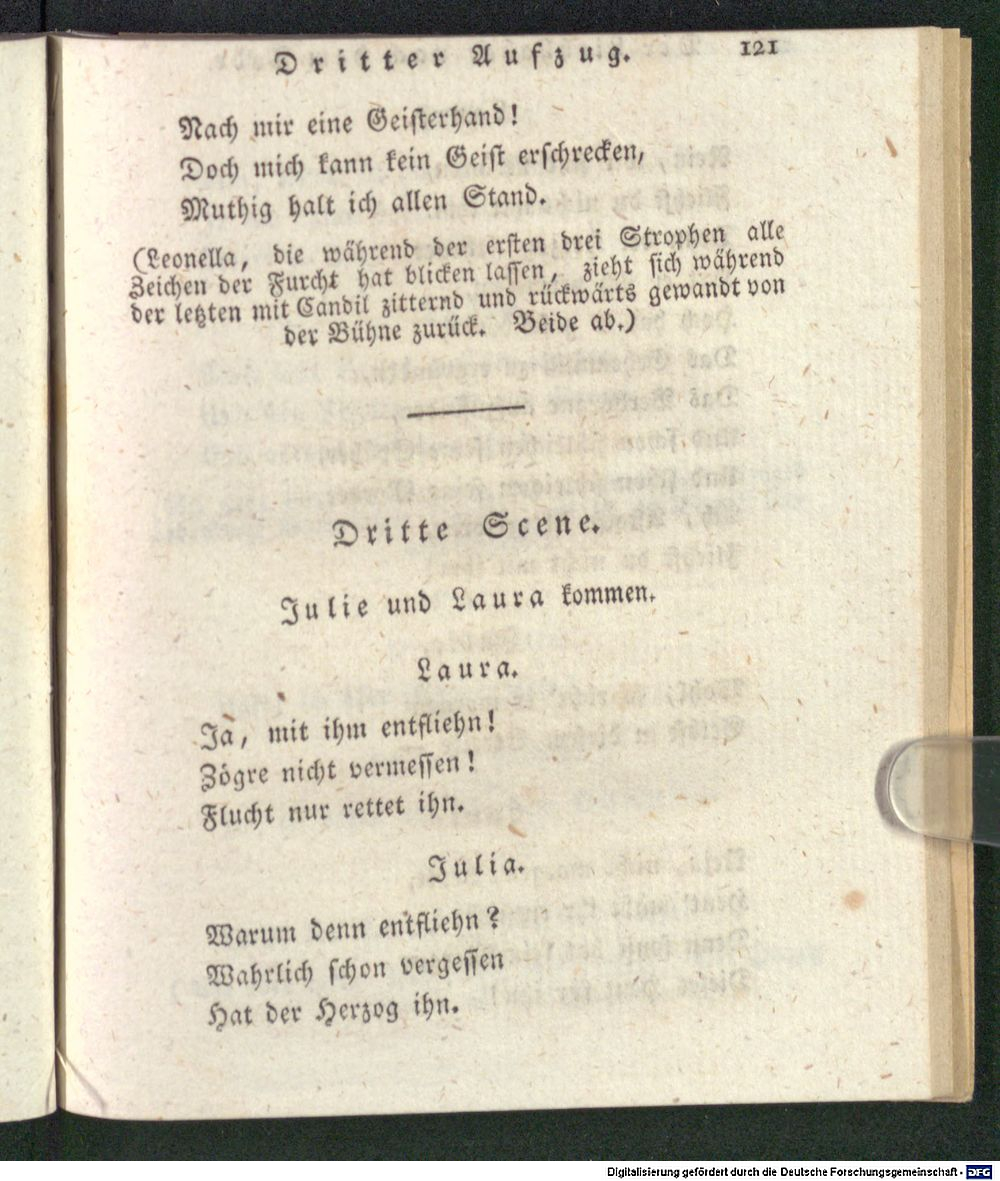 Dritter Aufzug. 121

Nach mir eine Geisterhand!
Doch mich kann kein Geist erschrecken,
Muthig halt ich allen Stand.

(Leonella, die während der ersten drei Strophen alle Zeichen der Furcht hat blicken lassen, zieht sich während der letzten mit Candil zitternd und rückwärts gewandt von der Bühne zurück. Beide ab.)

Dritte Scene.

Julie und Laura kommen.

Laura.

Ja, mit ihm entfliehn!
Zögre nicht vermessen!
Flucht nur rettet ihn.

Julia.

Warum denn entfliehn?
Wahrlich schon vergessen
Hat der Herzog ihn.

Digitalisierung gefördert durch die Deutsche Forschungsgemeinschaft · DFG